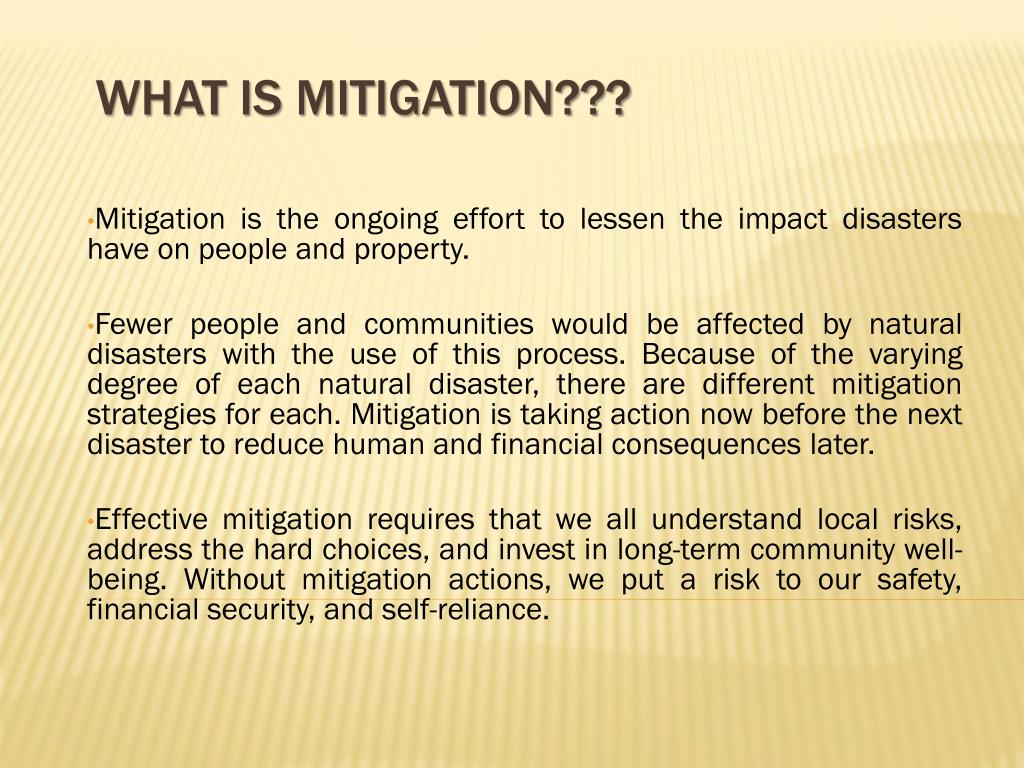 WHAT IS MITIGATION???

•Mitigation is the ongoing effort to lessen the impact disasters have on people and property.

•Fewer people and communities would be affected by natural disasters with the use of this process. Because of the varying degree of each natural disaster, there are different mitigation strategies for each. Mitigation is taking action now before the next disaster to reduce human and financial consequences later.

•Effective mitigation requires that we all understand local risks, address the hard choices, and invest in long-term community well-being. Without mitigation actions, we put a risk to our safety, financial security, and self-reliance.